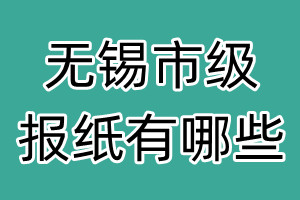 无锡市级
报纸有哪些